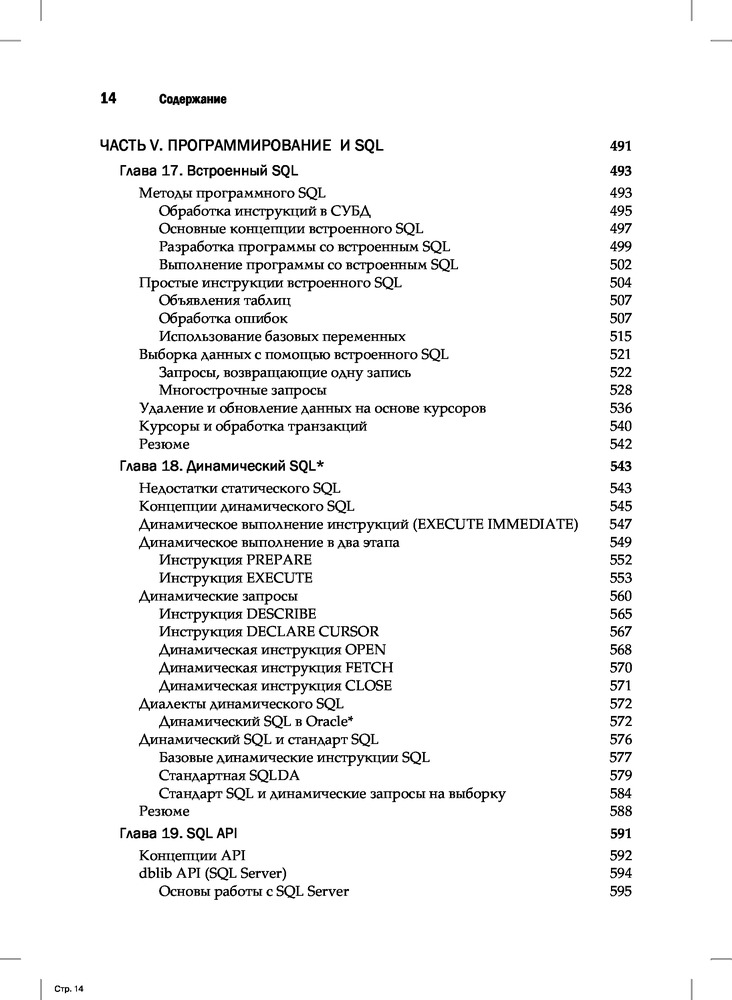 14 Содержание

ЧАСТЬ V. ПРОГРАММИРОВАНИЕ И SQL 491

Глава 17. Встроенный SQL 493

Методы программного SQL 493
Обработка инструкций в СУБД 495
Основные концепции встроенного SQL 497
Разработка программы со встроенным SQL 499
Выполнение программы со встроенным SQL 502
Простые инструкции встроенного SQL 504
Объявления таблиц 507
Обработка ошибок 507
Использование базовых переменных 515
Выборка данных с помощью встроенного SQL 521
Запросы, возвращающие одну запись 522
Многострочные запросы 528
Удаление и обновление данных на основе курсоров 536
Курсоры и обработка транзакций 540
Резюме 542

Глава 18. Динамический SQL* 543

Недостатки статического SQL 543
Концепции динамического SQL 545
Динамическое выполнение инструкций (EXECUTE IMMEDIATE) 547
Динамическое выполнение в два этапа 549
Инструкция PREPARE 552
Инструкция EXECUTE 553
Динамические запросы 560
Инструкция DESCRIBE 565
Инструкция DECLARE CURSOR 567
Динамическая инструкция OPEN 568
Динамическая инструкция FETCH 570
Динамическая инструкция CLOSE 571
Диалекты динамического SQL 572
Динамический SQL в Oracle* 572
Динамический SQL и стандарт SQL 576
Базовые динамические инструкции SQL 577
Стандартная SQLDA 579
Стандарт SQL и динамические запросы на выборку 584
Резюме 588

Глава 19. SQL API 591

Концепции API 592
dblib API (SQL Server) 594
Основы работы с SQL Server 595

Стр. 14